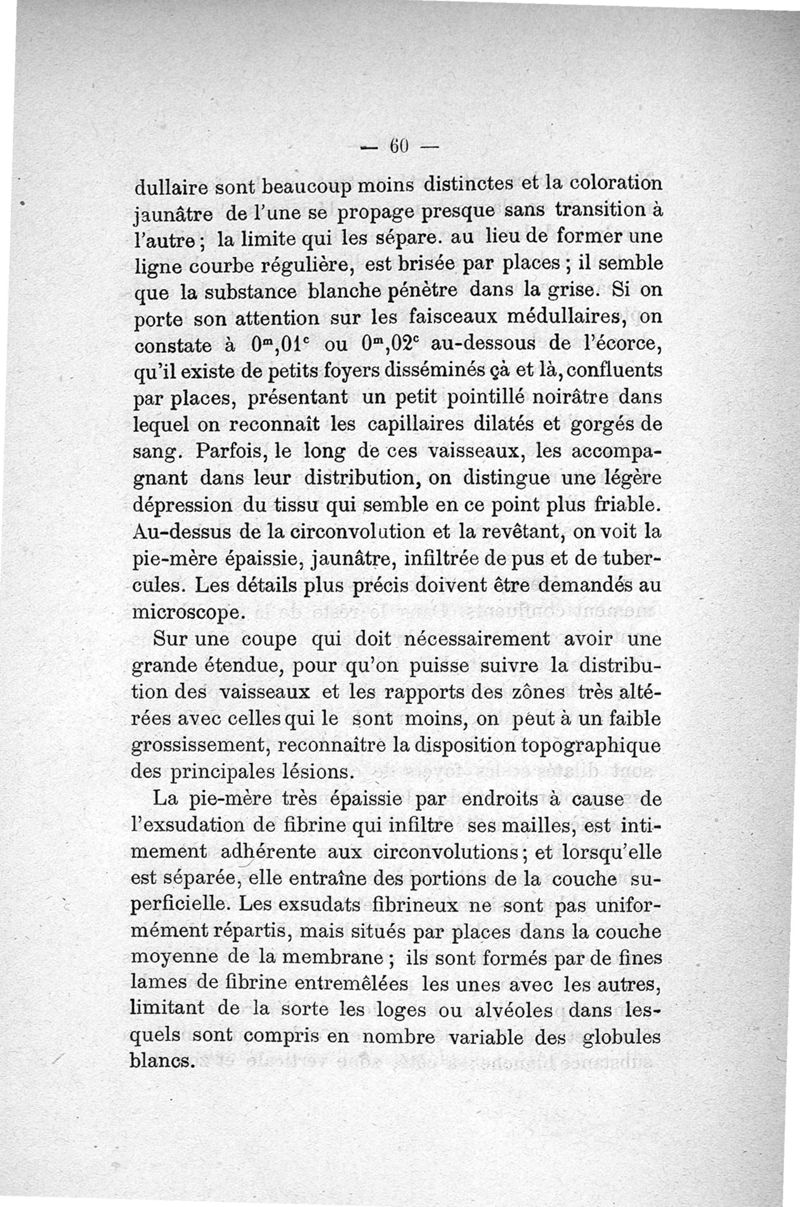 — 60 —

dullaire sont beaucoup moins distinctes et la coloration jaunâtre de l'une se propage presque sans transition à l'autre ; la limite qui les sépare. au lieu de former une ligne courbe régulière, est brisée par places ; il semble que la substance blanche pénètre dans la grise. Si on porte son attention sur les faisceaux médullaires, on constate à $0^m,01^c$ ou $0^m,02^c$ au-dessous de l'écorce, qu'il existe de petits foyers disséminés çà et là, confluents par places, présentant un petit pointillé noirâtre dans lequel on reconnaît les capillaires dilatés et gorgés de sang. Parfois, le long de ces vaisseaux, les accompagnant dans leur distribution, on distingue une légère dépression du tissu qui semble en ce point plus friable. Au-dessus de la circonvolution et la revêtant, on voit la pie-mère épaissie, jaunâtre, infiltrée de pus et de tubercules. Les détails plus précis doivent être demandés au microscope.

Sur une coupe qui doit nécessairement avoir une grande étendue, pour qu'on puisse suivre la distribution des vaisseaux et les rapports des zônes très altérées avec celles qui le sont moins, on peut à un faible grossissement, reconnaître la disposition topographique des principales lésions.

La pie-mère très épaissie par endroits à cause de l'exsudation de fibrine qui infiltre ses mailles, est intimement adhérente aux circonvolutions ; et lorsqu'elle est séparée, elle entraîne des portions de la couche superficielle. Les exsudats fibrineux ne sont pas uniformément répartis, mais situés par places dans la couche moyenne de la membrane ; ils sont formés par de fines lames de fibrine entremêlées les unes avec les autres, limitant de la sorte les loges ou alvéoles dans lesquels sont compris en nombre variable des globules blancs.